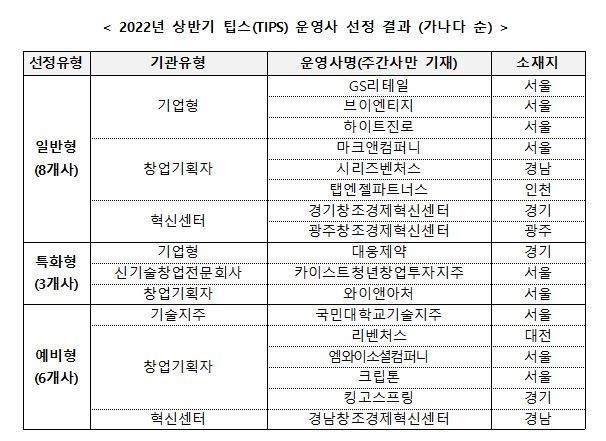 < 2022년 상반기 팁스(TIPS) 운영사 선정 결과 (가나다 순) >

| 선정유형 | 기관유형 | 운영사명(주간사만 기재) | 소재지 |
|---|---|---|---|
| 일반형 (8개사) | 기업형 | GS리테일 | 서울 |
| | | 브이엔티지 | 서울 |
| | | 하이트진로 | 서울 |
| | 창업기획자 | 마크앤컴퍼니 | 서울 |
| | | 시리즈벤처스 | 경남 |
| | | 탭엔젤파트너스 | 인천 |
| | 혁신센터 | 경기창조경제혁신센터 | 경기 |
| | | 광주창조경제혁신센터 | 광주 |
| 특화형 (3개사) | 기업형 | 대웅제약 | 경기 |
| | 신기술창업전문회사 | 카이스트청년창업투자지주 | 서울 |
| | 창업기획자 | 와이앤아처 | 서울 |
| 예비형 (6개사) | 기술지주 | 국민대학교기술지주 | 서울 |
| | 창업기획자 | 리벤처스 | 대전 |
| | | 엠와이소셜컴퍼니 | 서울 |
| | | 크립톤 | 서울 |
| | | 킹고스프링 | 경기 |
| | 혁신센터 | 경남창조경제혁신센터 | 경남 |